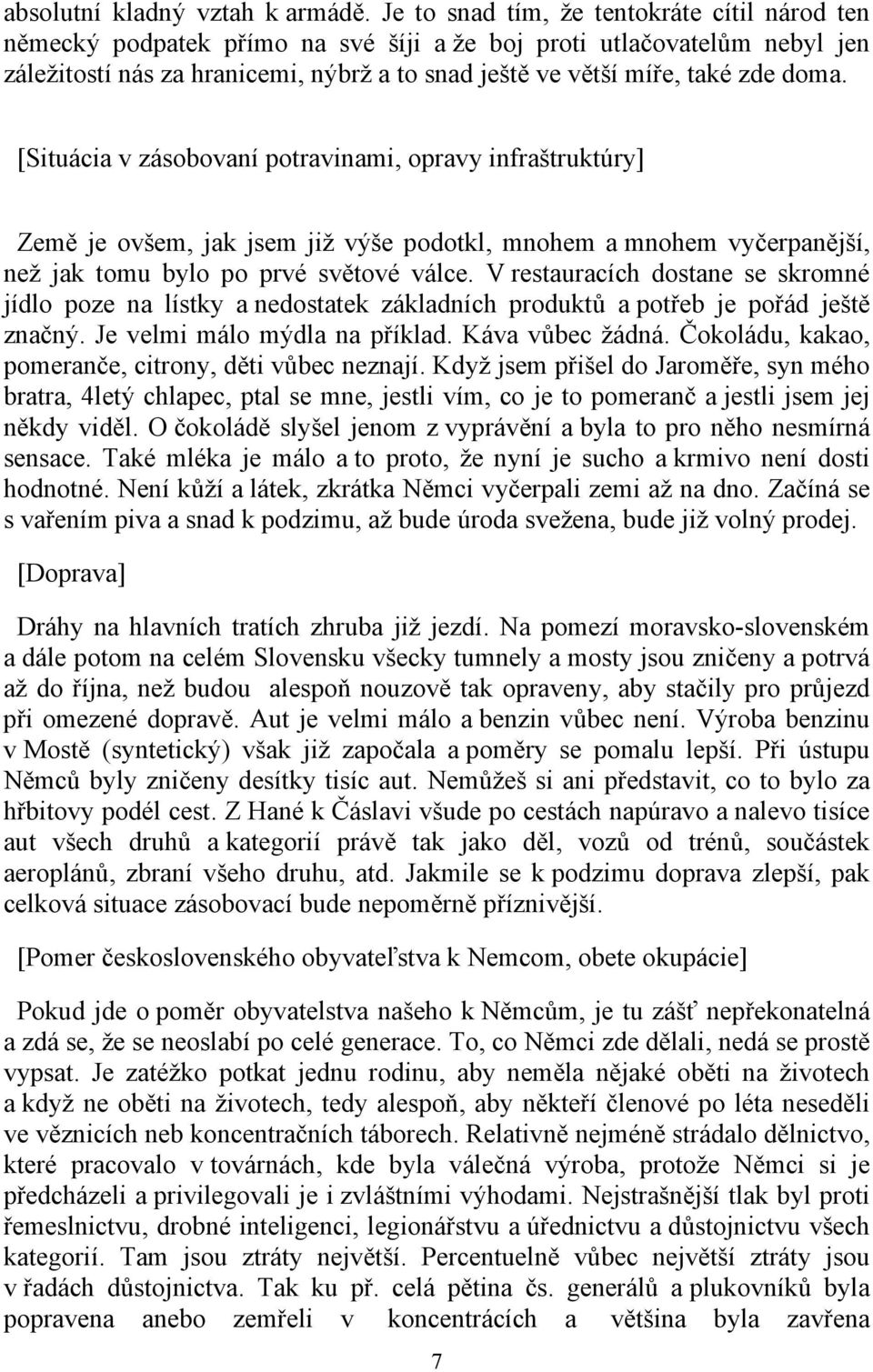 absolutní kladný vztah k armádě. Je to snad tím, že tentokráte cítil národ ten německý podpatek přímo na své šíji a že boj proti utlačovatelům nebyl jen záležitostí nás za hranicemi, nýbrž a to snad ještě ve větší míře, také zde doma.

[Situácia v zásobovaní potravinami, opravy infraštruktúry]

Země je ovšem, jak jsem již výše podotkl, mnohem a mnohem vyčerpanější, než jak tomu bylo po prvé světové válce. V restauracích dostane se skromné jídlo poze na lístky a nedostatek základních produktů a potřeb je pořád ještě značný. Je velmi málo mýdla na příklad. Káva vůbec žádná. Čokoládu, kakao, pomeranče, citrony, děti vůbec neznají. Když jsem přišel do Jaroměře, syn mého bratra, 4letý chlapec, ptal se mne, jestli vím, co je to pomeranč a jestli jsem jej někdy viděl. O čokoládě slyšel jenom z vyprávění a byla to pro něho nesmírná sensace. Také mléka je málo a to proto, že nyní je sucho a krmivo není dosti hodnotné. Není kůží a látek, zkrátka Němci vyčerpali zemi až na dno. Začíná se s vařením piva a snad k podzimu, až bude úroda svežena, bude již volný prodej.

[Doprava]

Dráhy na hlavních tratích zhruba již jezdí. Na pomezí moravsko-slovenském a dále potom na celém Slovensku všecky tumnely a mosty jsou zničeny a potrvá až do října, než budou alespoň nouzově tak opraveny, aby stačily pro průjezd při omezené dopravě. Aut je velmi málo a benzin vůbec není. Výroba benzinu v Mostě (syntetický) však již započala a poměry se pomalu lepší. Při ústupu Němců byly zničeny desítky tisíc aut. Nemůžeš si ani představit, co to bylo za hřbitovy podél cest. Z Hané k Čáslavi všude po cestách napúravo a nalevo tisíce aut všech druhů a kategorií právě tak jako děl, vozů od trénů, součástek aeroplánů, zbraní všeho druhu, atd. Jakmile se k podzimu doprava zlepší, pak celková situace zásobovací bude nepoměrně příznivější.

[Pomer československého obyvateľstva k Nemcom, obete okupácie]

Pokud jde o poměr obyvatelstva našeho k Němcům, je tu zášť nepřekonatelná a zdá se, že se neoslabí po celé generace. To, co Němci zde dělali, nedá se prostě vypsat. Je zatěžko potkat jednu rodinu, aby neměla nějaké oběti na životech a když ne oběti na životech, tedy alespoň, aby někteří členové po léta neseděli ve věznicích neb koncentračních táborech. Relativně nejméně strádalo dělnictvo, které pracovalo v továrnách, kde byla válečná výroba, protože Němci si je předcházeli a privilegovali je i zvláštními výhodami. Nejstrašnější tlak byl proti řemeslnictvu, drobné inteligenci, legionářstvu a úřednictvu a důstojnictvu všech kategorií. Tam jsou ztráty největší. Percentuelně vůbec největší ztráty jsou v řadách důstojnictva. Tak ku př. celá pětina čs. generálů a plukovníků byla popravena anebo zemřeli v koncentrácích a většina byla zavřena

7